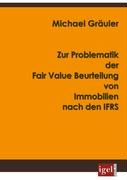 Michael Gräuler

Zur Problematik der Fair Value Beurteilung von Immobilien nach den IFRS

igel